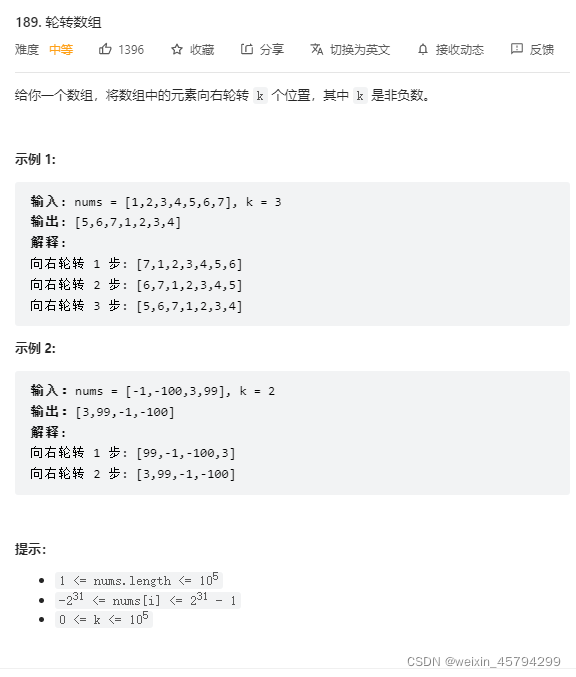 189. 轮转数组

难度 中等 1396 收藏 分享 切换为英文 接收动态 反馈

给你一个数组，将数组中的元素向右轮转 k 个位置，其中 k 是非负数。

示例 1:

输入: nums = [1,2,3,4,5,6,7], k = 3
输出: [5,6,7,1,2,3,4]
解释:
向右轮转 1 步: [7,1,2,3,4,5,6]
向右轮转 2 步: [6,7,1,2,3,4,5]
向右轮转 3 步: [5,6,7,1,2,3,4]

示例 2:

输入: nums = [-1,-100,3,99], k = 2
输出: [3,99,-1,-100]
解释:
向右轮转 1 步: [99,-1,-100,3]
向右轮转 2 步: [3,99,-1,-100]

提示:

- $1 <= nums.length <= 10^5$
- $-2^{31} <= nums[i] <= 2^{31} - 1$
- $0 <= k <= 10^5$

CSDN @weixin_45794299